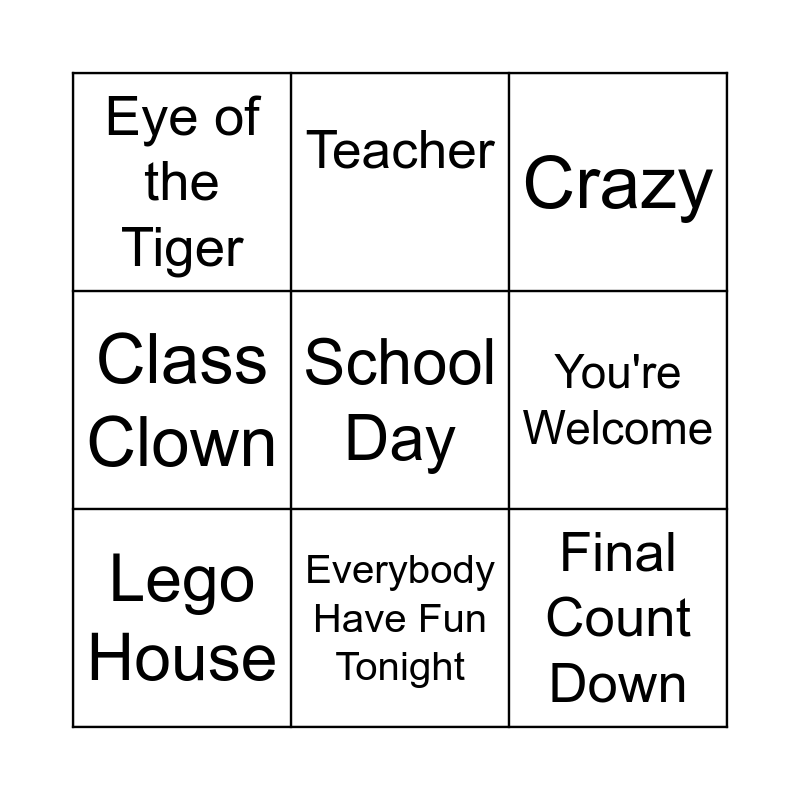 | Eye of the Tiger | Teacher | Crazy |
|---|---|---|
| Class Clown | School Day | You're Welcome |
| Lego House | Everybody Have Fun Tonight | Final Count Down |